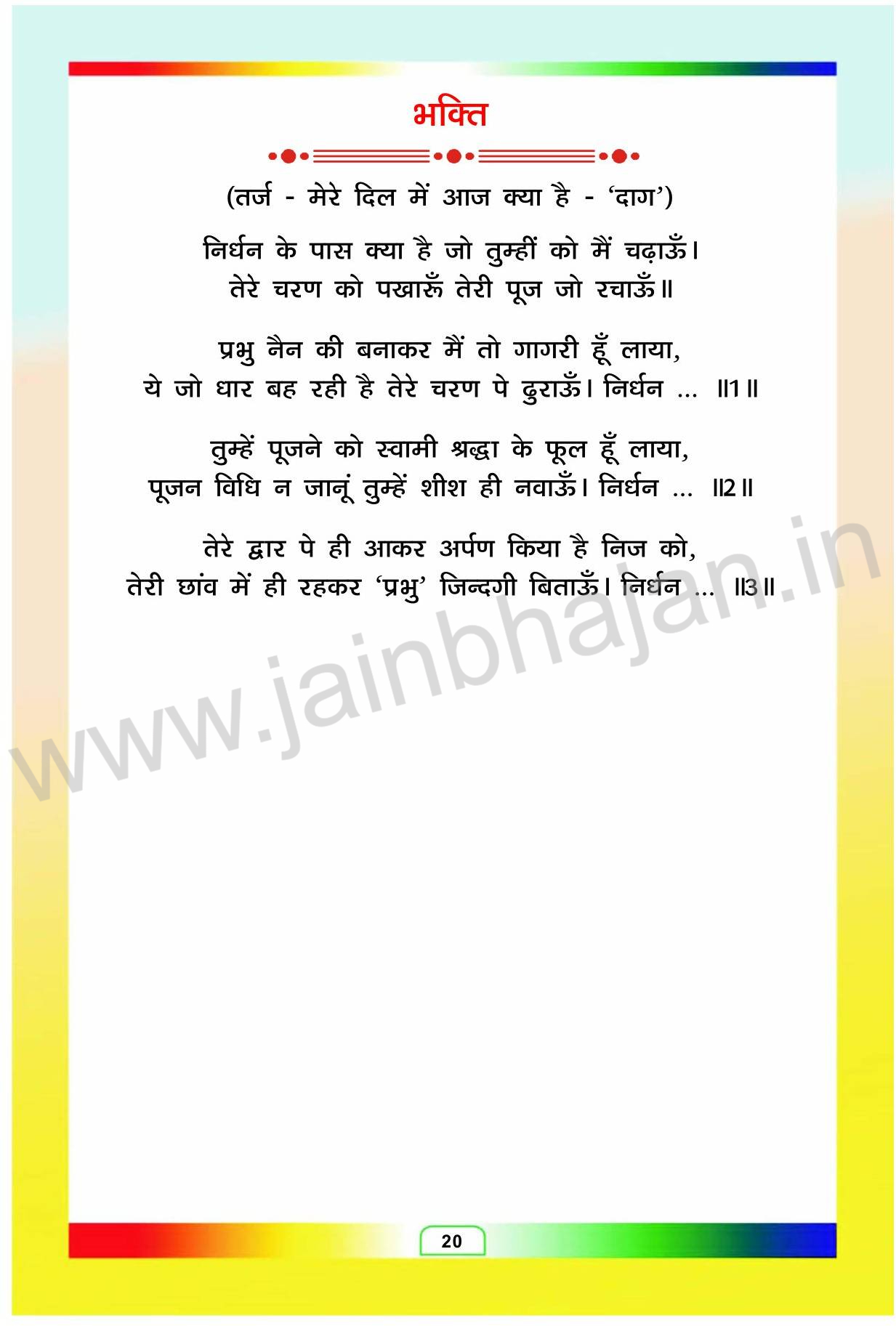 भक्ति

(तर्ज - मेरे दिल में आज क्या है - 'दाग')

निर्धन के पास क्या है जो तुम्हीं को मैं चढ़ाऊँ।
तेरे चरण को पखारूँ तेरी पूज जो रचाऊँ॥

प्रभु नैन की बनाकर मैं तो गागरी हूँ लाया,
ये जो धार बह रही है तेरे चरण पे ढुराऊँ। निर्धन ... ॥1॥

तुम्हें पूजने को स्वामी श्रद्धा के फूल हूँ लाया,
पूजन विधि न जानूं तुम्हें शीश ही नवाऊँ। निर्धन ... ॥2॥

तेरे द्वार पे ही आकर अर्पण किया है निज को,
तेरी छांव में ही रहकर 'प्रभु' जिन्दगी बिताऊँ। निर्धन ... ॥3॥

20

www.jainbhajan.in